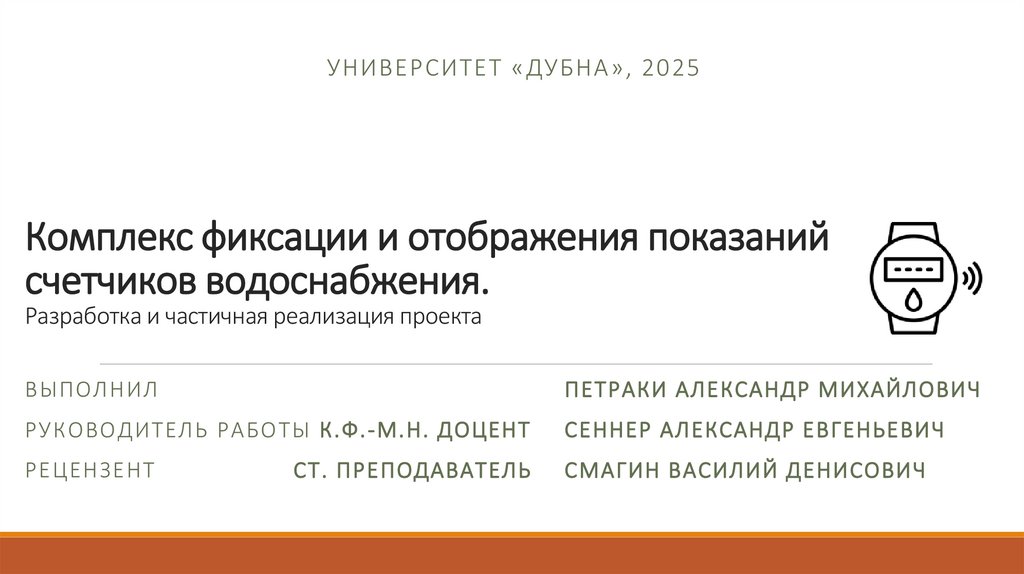 УНИВЕРСИТЕТ «ДУБНА», 2025

Комплекс фиксации и отображения показаний счетчиков водоснабжения.
Разработка и частичная реализация проекта

ВЫПОЛНИЛ ПЕТРАКИ АЛЕКСАНДР МИХАЙЛОВИЧ
РУКОВОДИТЕЛЬ РАБОТЫ К.Ф.-М.Н. ДОЦЕНТ СЕННЕР АЛЕКСАНДР ЕВГЕНЬЕВИЧ
РЕЦЕНЗЕНТ СТ. ПРЕПОДАВАТЕЛЬ СМАГИН ВАСИЛИЙ ДЕНИСОВИЧ